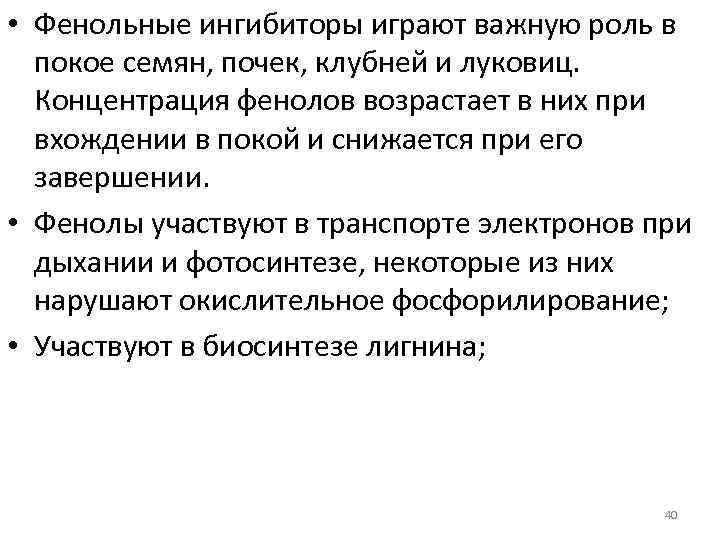 • Фенольные ингибиторы играют важную роль в покое семян, почек, клубней и луковиц. Концентрация фенолов возрастает в них при вхождении в покой и снижается при его завершении.

• Фенолы участвуют в транспорте электронов при дыхании и фотосинтезе, некоторые из них нарушают окислительное фосфорилирование;

• Участвуют в биосинтезе лигнина;

40